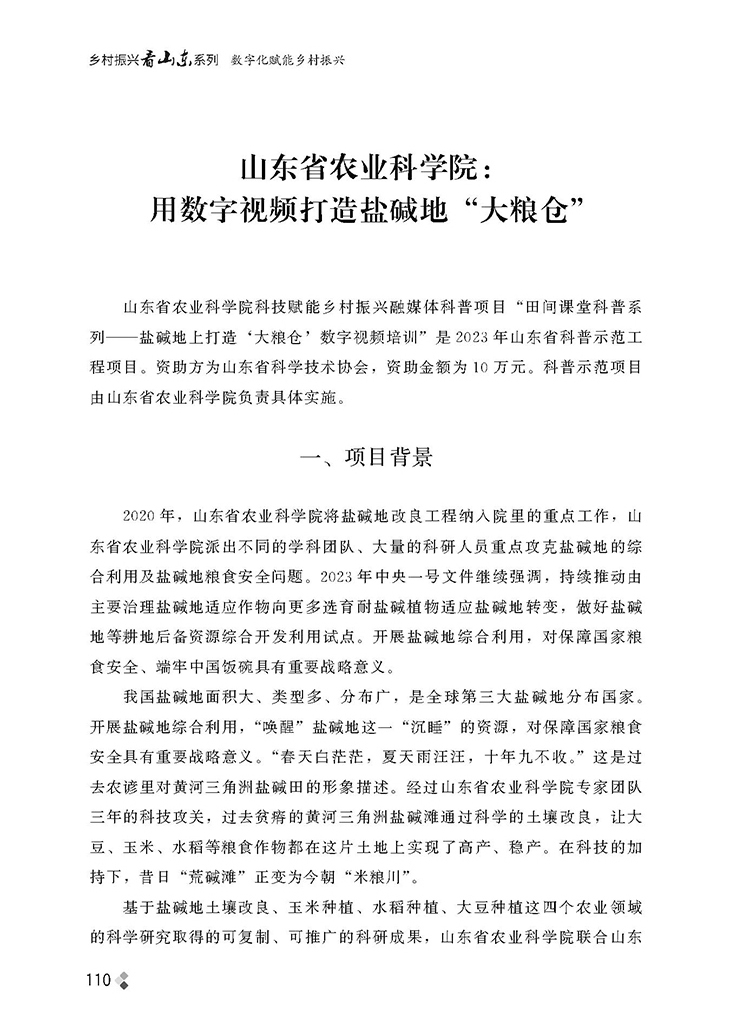 乡村振兴看山东系列 数字化赋能乡村振兴

山东省农业科学院：
用数字视频打造盐碱地“大粮仓”

山东省农业科学院科技赋能乡村振兴融媒体科普项目“田间课堂科普系列——盐碱地上打造‘大粮仓’数字视频培训”是2023年山东省科普示范工程项目。资助方为山东省科学技术协会，资助金额为10万元。科普示范项目由山东省农业科学院负责具体实施。

一、项目背景

2020年，山东省农业科学院将盐碱地改良工程纳入院里的重点工作，山东省农业科学院派出不同的学科团队、大量的科研人员重点攻克盐碱地的综合利用及盐碱地粮食安全问题。2023年中央一号文件继续强调，持续推动由主要治理盐碱地适应作物向更多选育耐盐碱植物适应盐碱地转变，做好盐碱地等耕地后备资源综合开发利用试点。开展盐碱地综合利用，对保障国家粮食安全、端牢中国饭碗具有重要战略意义。

我国盐碱地面积大、类型多、分布广，是全球第三大盐碱地分布国家。开展盐碱地综合利用，“唤醒”盐碱地这一“沉睡”的资源，对保障国家粮食安全具有重要战略意义。“春天白茫茫，夏天雨汪汪，十年九不收。”这是过去农谚里对黄河三角洲盐碱田的形象描述。经过山东省农业科学院专家团队三年的科技攻关，过去贫瘠的黄河三角洲盐碱滩通过科学的土壤改良，让大豆、玉米、水稻等粮食作物都在这片土地上实现了高产、稳产。在科技的加持下，昔日“荒碱滩”正变为今朝“米粮川”。

基于盐碱地土壤改良、玉米种植、水稻种植、大豆种植这四个农业领域的科学研究取得的可复制、可推广的科研成果，山东省农业科学院联合山东

110